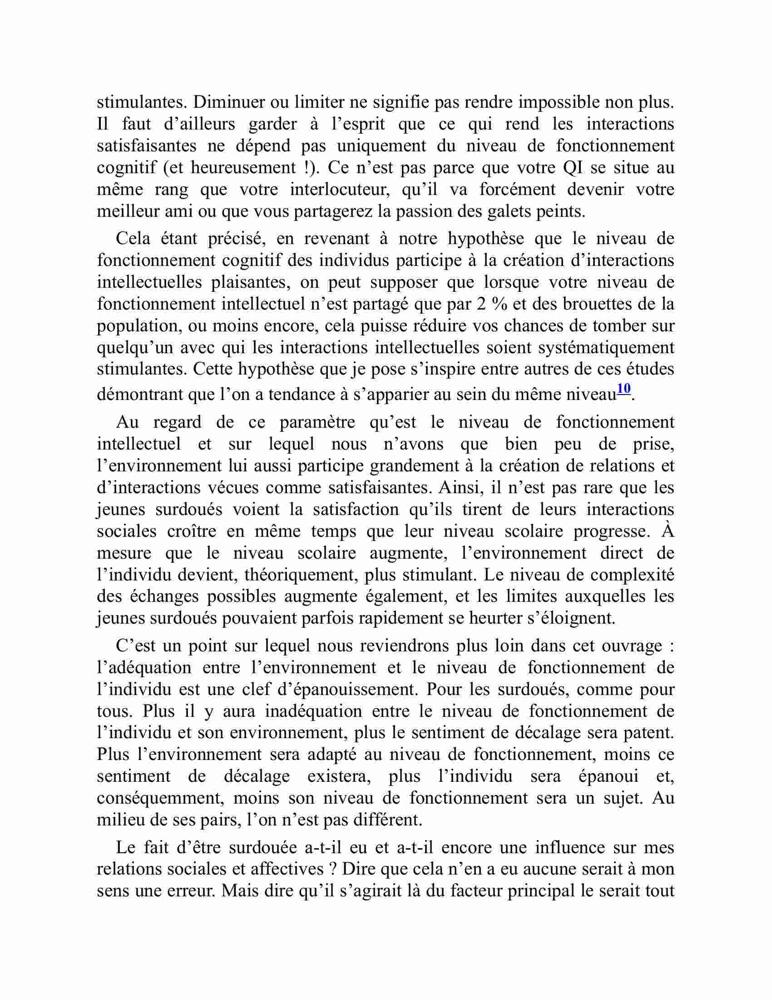 stimulantes. Diminuer ou limiter ne signifie pas rendre impossible non plus. Il faut d'ailleurs garder à l'esprit que ce qui rend les interactions satisfaisantes ne dépend pas uniquement du niveau de fonctionnement cognitif (et heureusement !). Ce n'est pas parce que votre QI se situe au même rang que votre interlocuteur, qu'il va forcément devenir votre meilleur ami ou que vous partagerez la passion des galets peints.

Cela étant précisé, en revenant à notre hypothèse que le niveau de fonctionnement cognitif des individus participe à la création d'interactions intellectuelles plaisantes, on peut supposer que lorsque votre niveau de fonctionnement intellectuel n'est partagé que par 2 % et des brouettes de la population, ou moins encore, cela puisse réduire vos chances de tomber sur quelqu'un avec qui les interactions intellectuelles soient systématiquement stimulantes. Cette hypothèse que je pose s'inspire entre autres de ces études démontrant que l'on a tendance à s'apparier au sein du même niveau$^{10}$.

Au regard de ce paramètre qu'est le niveau de fonctionnement intellectuel et sur lequel nous n'avons que bien peu de prise, l'environnement lui aussi participe grandement à la création de relations et d'interactions vécues comme satisfaisantes. Ainsi, il n'est pas rare que les jeunes surdoués voient la satisfaction qu'ils tirent de leurs interactions sociales croître en même temps que leur niveau scolaire progresse. À mesure que le niveau scolaire augmente, l'environnement direct de l'individu devient, théoriquement, plus stimulant. Le niveau de complexité des échanges possibles augmente également, et les limites auxquelles les jeunes surdoués pouvaient parfois rapidement se heurter s'éloignent.

C'est un point sur lequel nous reviendrons plus loin dans cet ouvrage : l'adéquation entre l'environnement et le niveau de fonctionnement de l'individu est une clef d'épanouissement. Pour les surdoués, comme pour tous. Plus il y aura inadéquation entre le niveau de fonctionnement de l'individu et son environnement, plus le sentiment de décalage sera patent. Plus l'environnement sera adapté au niveau de fonctionnement, moins ce sentiment de décalage existera, plus l'individu sera épanoui et, conséquemment, moins son niveau de fonctionnement sera un sujet. Au milieu de ses pairs, l'on n'est pas différent.

Le fait d'être surdouée a-t-il eu et a-t-il encore une influence sur mes relations sociales et affectives ? Dire que cela n'en a eu aucune serait à mon sens une erreur. Mais dire qu'il s'agirait là du facteur principal le serait tout